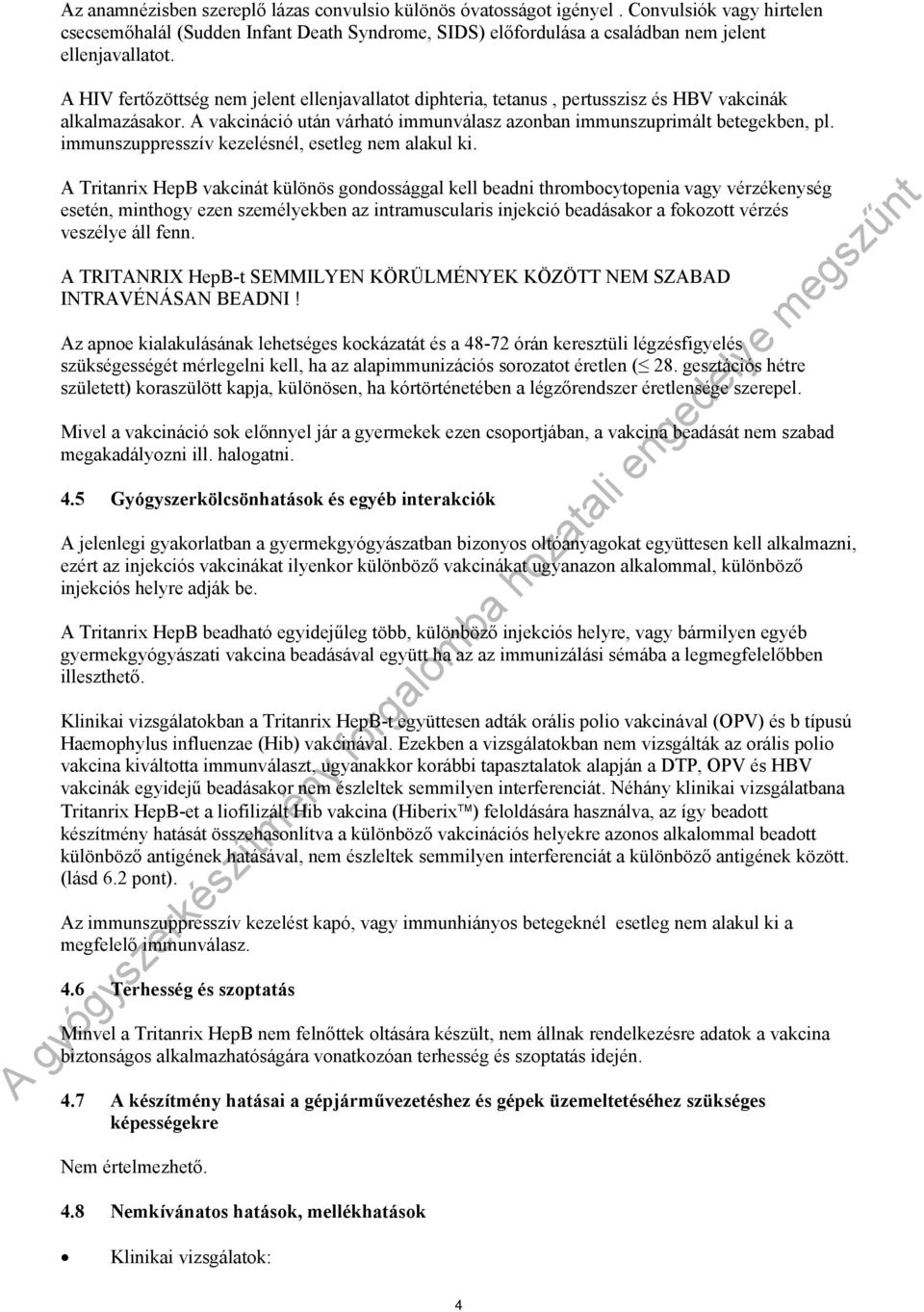 Az anamnézisben szereplő lázas convulsio különös óvatosságot igényel . Convulsiók vagy hirtelen csecsemőhalál (Sudden Infant Death Syndrome, SIDS) előfordulása a családban nem jelent ellenjavallatot.

A HIV fertőzöttség nem jelent ellenjavallatot diphteria, tetanus , pertusszisz és HBV vakcinák alkalmazásakor. A vakcináció után várható immunválasz azonban immunszuprimált betegekben, pl. immunszuppresszív kezelésnél, esetleg nem alakul ki.

A Tritanrix HepB vakcinát különös gondossággal kell beadni thrombocytopenia vagy vérzékenység esetén, minthogy ezen személyekben az intramuscularis injekció beadásakor a fokozott vérzés veszélye áll fenn.

A TRITANRIX HepB-t SEMMILYEN KÖRÜLMÉNYEK KÖZÖTT NEM SZABAD INTRAVÉNÁSAN BEADNI !

Az apnoe kialakulásának lehetséges kockázatát és a 48-72 órán keresztüli légzésfigyelés szükségességét mérlegelni kell, ha az alapimmunizációs sorozatot éretlen ($\leq$ 28. gesztációs hétre született) koraszülött kapja, különösen, ha kórtörténetében a légzőrendszer éretlensége szerepel.

Mivel a vakcináció sok előnnyel jár a gyermekek ezen csoportjában, a vakcina beadását nem szabad megakadályozni ill. halogatni.

4.5 Gyógyszerkölcsönhatások és egyéb interakciók

A jelenlegi gyakorlatban a gyermekgyógyászatban bizonyos oltóanyagokat együttesen kell alkalmazni, ezért az injekciós vakcinákat ilyenkor különböző vakcinákat ugyanazon alkalommal, különböző injekciós helyre adják be.

A Tritanrix HepB beadható egyidejűleg több, különböző injekciós helyre, vagy bármilyen egyéb gyermekgyógyászati vakcina beadásával együtt ha az az immunizálási sémába a legmegfelelőbben illeszthető.

Klinikai vizsgálatokban a Tritanrix HepB-t együttesen adták orális polio vakcinával (OPV) és b típusú Haemophylus influenzae (Hib) vakcinával. Ezekben a vizsgálatokban nem vizsgálták az orális polio vakcina kiváltotta immunválaszt, ugyanakkor korábbi tapasztalatok alapján a DTP, OPV és HBV vakcinák egyidejű beadásakor nem észleltek semmilyen interferenciát. Néhány klinikai vizsgálatbana Tritanrix HepB-et a liofilizált Hib vakcina (Hiberix™) feloldására használva, az így beadott készítmény hatását összehasonlítva a különböző vakcinációs helyekre azonos alkalommal beadott különböző antigének hatásával, nem észleltek semmilyen interferenciát a különböző antigének között. (lásd 6.2 pont).

Az immunszuppresszív kezelést kapó, vagy immunhiányos betegeknél esetleg nem alakul ki a megfelelő immunválasz.

4.6 Terhesség és szoptatás

Minvel a Tritanrix HepB nem felnőttek oltására készült, nem állnak rendelkezésre adatok a vakcina biztonságos alkalmazhatóságára vonatkozóan terhesség és szoptatás idején.

4.7 A készítmény hatásai a gépjárművezetéshez és gépek üzemeltetéséhez szükséges képességekre

Nem értelmezhető.

4.8 Nemkívánatos hatások, mellékhatások

• Klinikai vizsgálatok:

4

A gyógyszerkészítmény forgalomba hozatali engedélye megszűnt